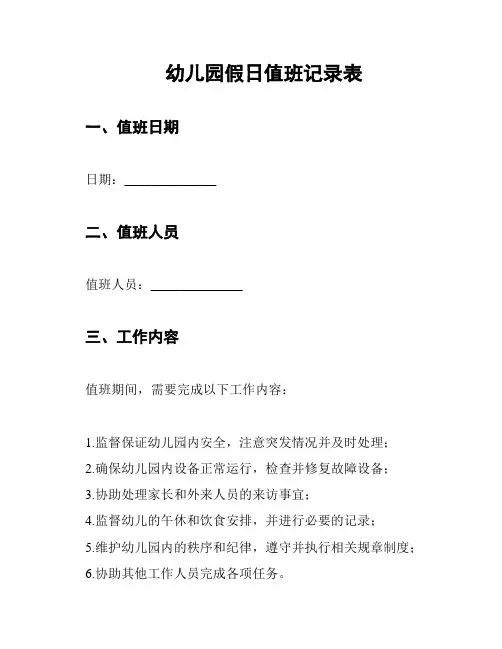 幼儿园假日值班记录表

一、值班日期

日期：______________

二、值班人员

值班人员：______________

三、工作内容

值班期间，需要完成以下工作内容：

1.监督保证幼儿园内安全，注意突发情况并及时处理；
2.确保幼儿园内设备正常运行，检查并修复故障设备；
3.协助处理家长和外来人员的来访事宜；
4.监督幼儿的午休和饮食安排，并进行必要的记录；
5.维护幼儿园内的秩序和纪律，遵守并执行相关规章制度；
6.协助其他工作人员完成各项任务。